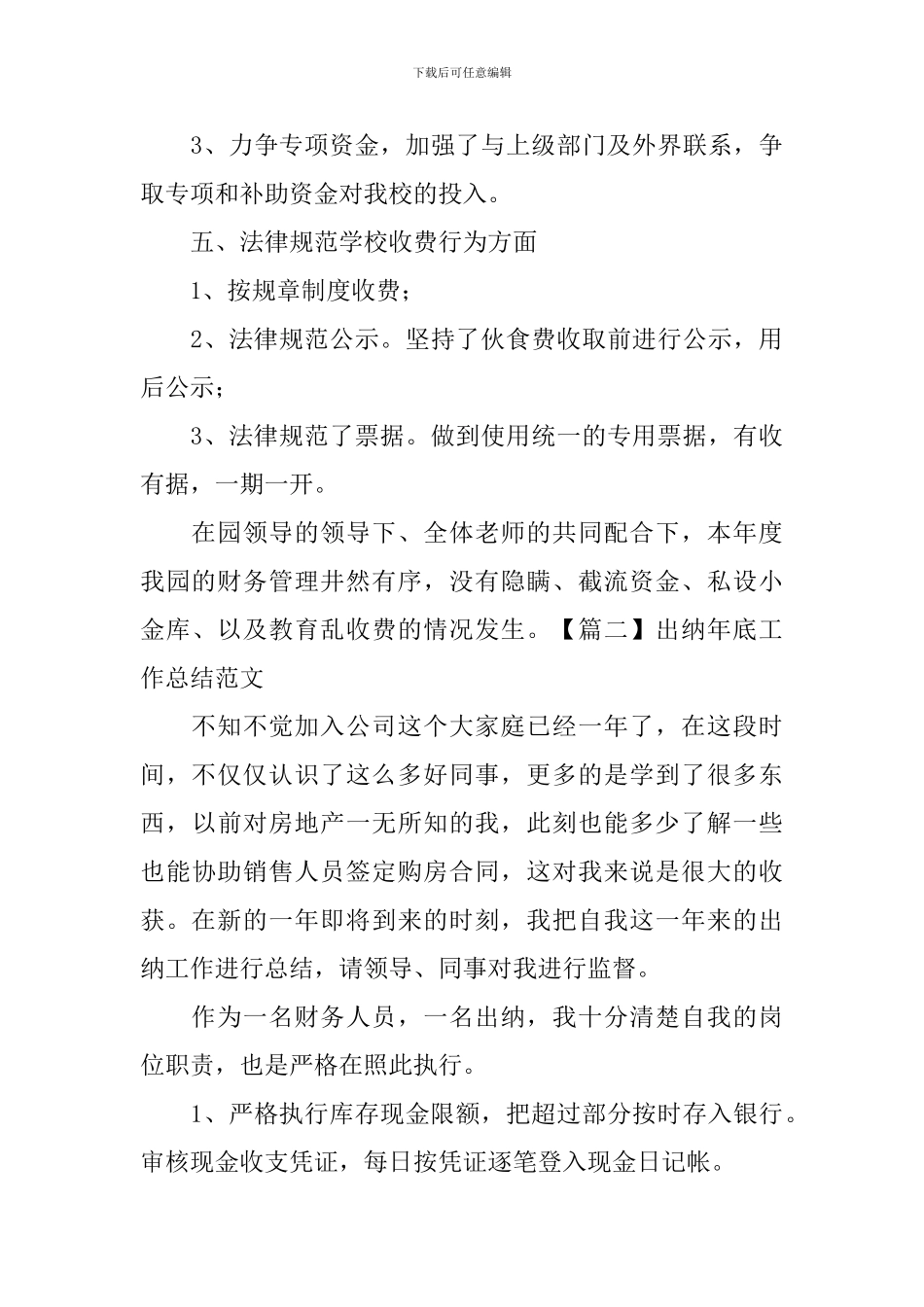 下载后可任意编辑

3、力争专项资金，加强了与上级部门及外界联系，争取专项和补助资金对我校的投入。

五、法律规范学校收费行为方面

1、按规章制度收费；

2、法律规范公示。坚持了伙食费收取前进行公示，用后公示；

3、法律规范了票据。做到使用统一的专用票据，有收有据，一期一开。

在园领导的领导下、全体老师的共同配合下，本年度我园的财务管理井然有序，没有隐瞒、截流资金、私设小金库、以及教育乱收费的情况发生。【篇二】出纳年底工作总结范文

不知不觉加入公司这个大家庭已经一年了，在这段时间，不仅仅认识了这么多好同事，更多的是学到了很多东西，以前对房地产一无所知的我，此刻也能多少了解一些也能协助销售人员签定购房合同，这对我来说是很大的收获。在新的一年即将到来的时刻，我把自我这一年来的出纳工作进行总结，请领导、同事对我进行监督。

作为一名财务人员，一名出纳，我十分清楚自我的岗位职责，也是严格在照此执行。

1、严格执行库存现金限额，把超过部分按时存入银行。审核现金收支凭证，每日按凭证逐笔登入现金日记帐。